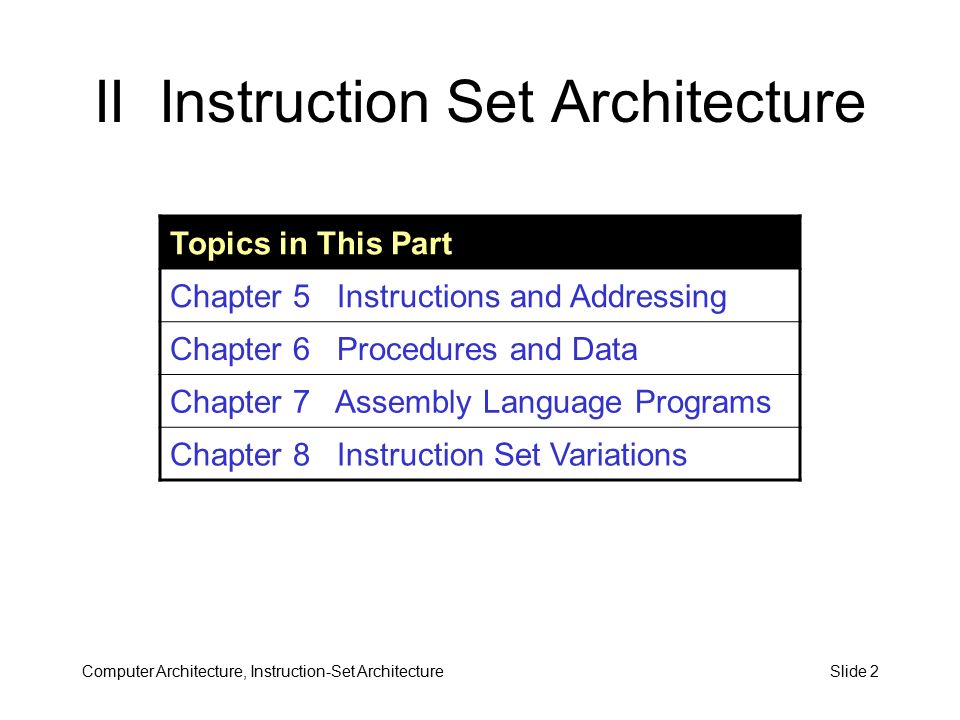 II Instruction Set Architecture

| Topics in This Part |
|---|
| Chapter 5 Instructions and Addressing |
| Chapter 6 Procedures and Data |
| Chapter 7 Assembly Language Programs |
| Chapter 8 Instruction Set Variations |

Computer Architecture, Instruction-Set Architecture

Slide 2